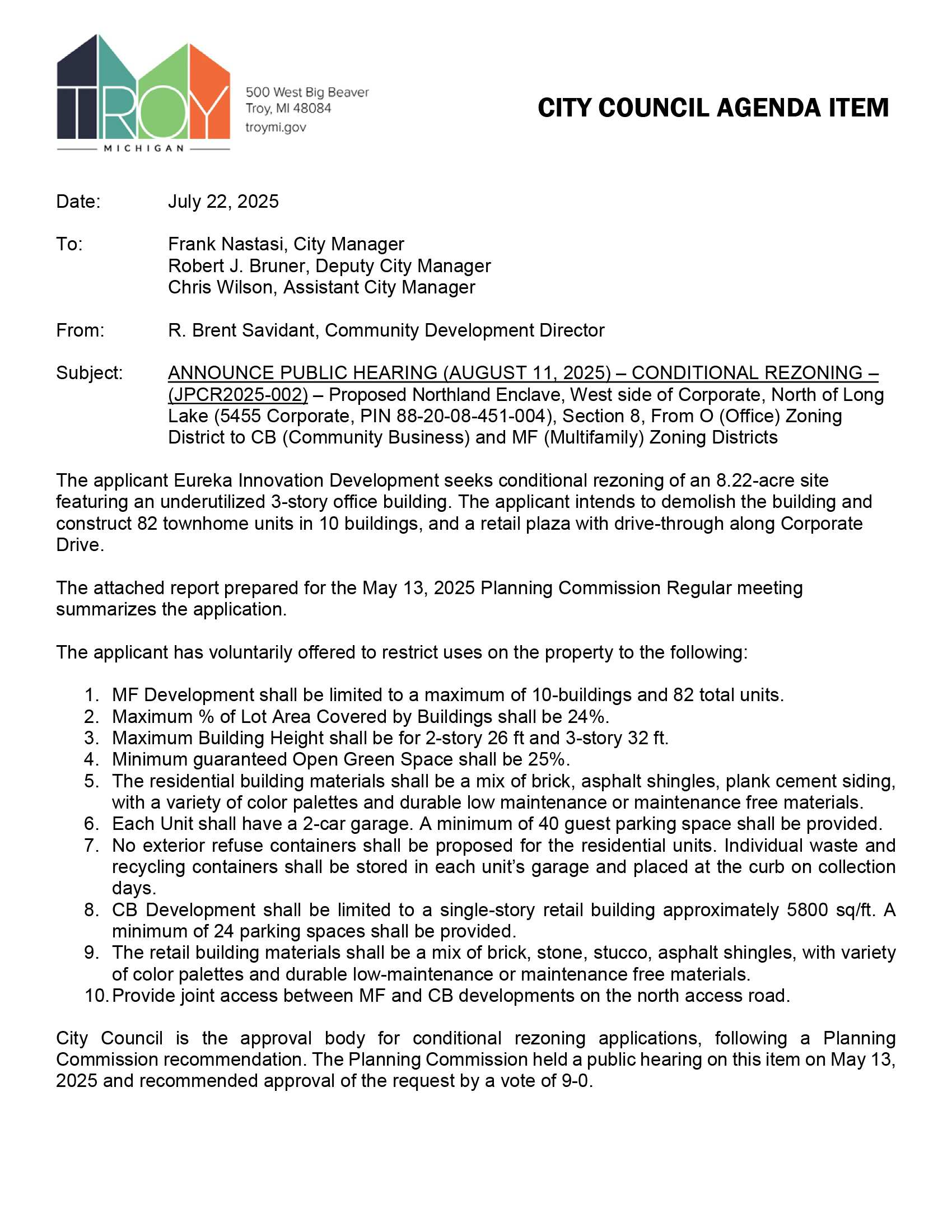 TROY
MICHIGAN

500 West Big Beaver
Troy, MI 48084
troymi.gov

CITY COUNCIL AGENDA ITEM

Date: July 22, 2025

To: Frank Nastasi, City Manager
Robert J. Bruner, Deputy City Manager
Chris Wilson, Assistant City Manager

From: R. Brent Savidant, Community Development Director

Subject: ANNOUNCE PUBLIC HEARING (AUGUST 11, 2025) – CONDITIONAL REZONING – (JPCR2025-002) – Proposed Northland Enclave, West side of Corporate, North of Long Lake (5455 Corporate, PIN 88-20-08-451-004), Section 8, From O (Office) Zoning District to CB (Community Business) and MF (Multifamily) Zoning Districts

The applicant Eureka Innovation Development seeks conditional rezoning of an 8.22-acre site featuring an underutilized 3-story office building. The applicant intends to demolish the building and construct 82 townhome units in 10 buildings, and a retail plaza with drive-through along Corporate Drive.

The attached report prepared for the May 13, 2025 Planning Commission Regular meeting summarizes the application.

The applicant has voluntarily offered to restrict uses on the property to the following:

1. MF Development shall be limited to a maximum of 10-buildings and 82 total units.
2. Maximum % of Lot Area Covered by Buildings shall be 24%.
3. Maximum Building Height shall be for 2-story 26 ft and 3-story 32 ft.
4. Minimum guaranteed Open Green Space shall be 25%.
5. The residential building materials shall be a mix of brick, asphalt shingles, plank cement siding, with a variety of color palettes and durable low maintenance or maintenance free materials.
6. Each Unit shall have a 2-car garage. A minimum of 40 guest parking space shall be provided.
7. No exterior refuse containers shall be proposed for the residential units. Individual waste and recycling containers shall be stored in each unit's garage and placed at the curb on collection days.
8. CB Development shall be limited to a single-story retail building approximately 5800 sq/ft. A minimum of 24 parking spaces shall be provided.
9. The retail building materials shall be a mix of brick, stone, stucco, asphalt shingles, with variety of color palettes and durable low-maintenance or maintenance free materials.
10. Provide joint access between MF and CB developments on the north access road.

City Council is the approval body for conditional rezoning applications, following a Planning Commission recommendation. The Planning Commission held a public hearing on this item on May 13, 2025 and recommended approval of the request by a vote of 9-0.